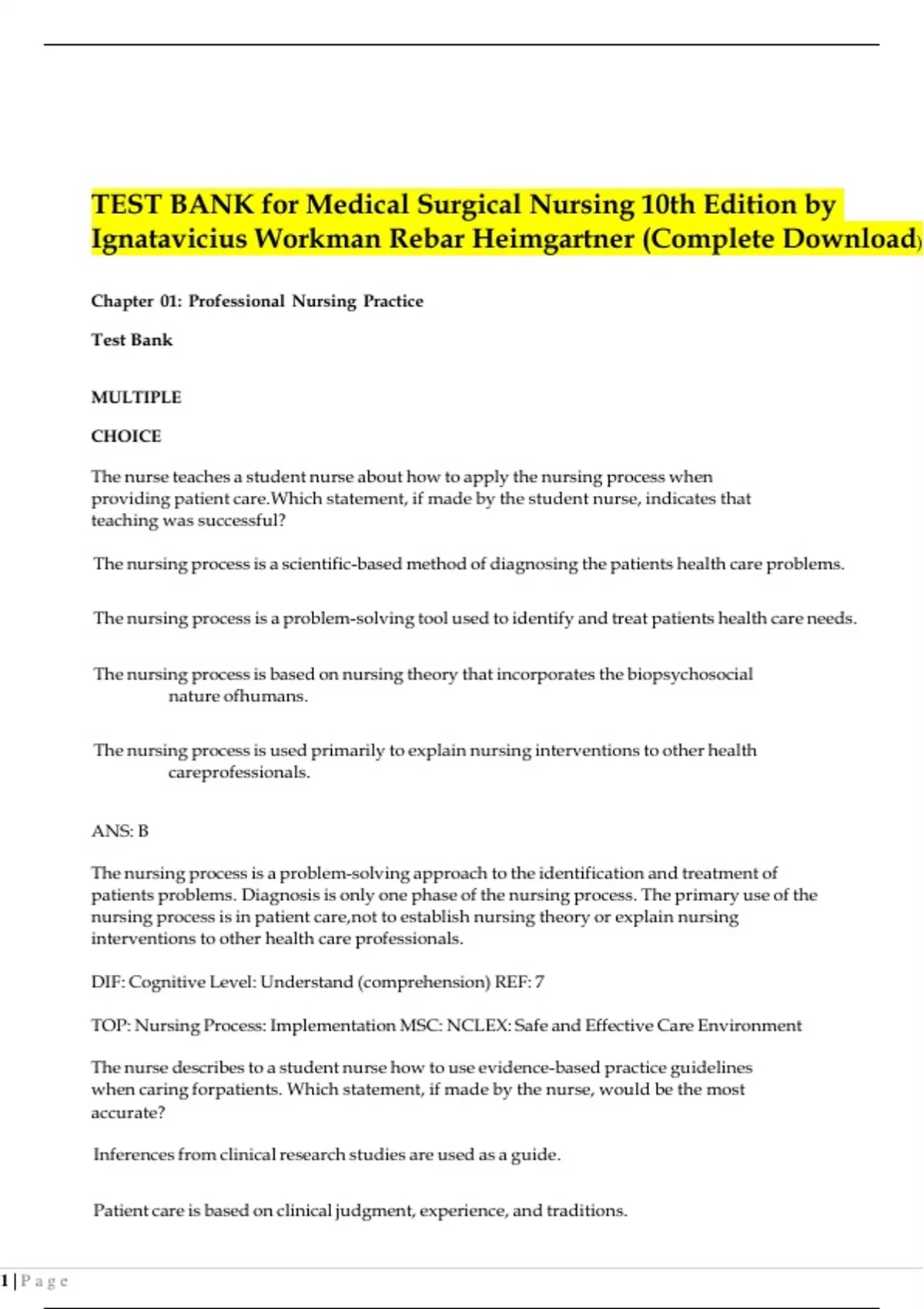 TEST BANK for Medical Surgical Nursing 10th Edition by Ignatavicius Workman Rebar Heimgartner (Complete Download)

Chapter 01: Professional Nursing Practice

Test Bank

MULTIPLE

CHOICE

The nurse teaches a student nurse about how to apply the nursing process when providing patient care.Which statement, if made by the student nurse, indicates that teaching was successful?

The nursing process is a scientific-based method of diagnosing the patients health care problems.

The nursing process is a problem-solving tool used to identify and treat patients health care needs.

The nursing process is based on nursing theory that incorporates the biopsychosocial nature ofhumans.

The nursing process is used primarily to explain nursing interventions to other health careprofessionals.

ANS: B

The nursing process is a problem-solving approach to the identification and treatment of patients problems. Diagnosis is only one phase of the nursing process. The primary use of the nursing process is in patient care,not to establish nursing theory or explain nursing interventions to other health care professionals.

DIF: Cognitive Level: Understand (comprehension) REF: 7

TOP: Nursing Process: Implementation MSC: NCLEX: Safe and Effective Care Environment

The nurse describes to a student nurse how to use evidence-based practice guidelines when caring forpatients. Which statement, if made by the nurse, would be the most accurate?

Inferences from clinical research studies are used as a guide.

Patient care is based on clinical judgment, experience, and traditions.

1 | P a g e